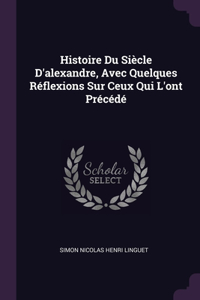 Histoire Du Siècle D'alexandre, Avec Quelques Réflexions Sur Ceux Qui L'ont Précédé

Scholar SELECT

SIMON NICOLAS HENRI LINGUET